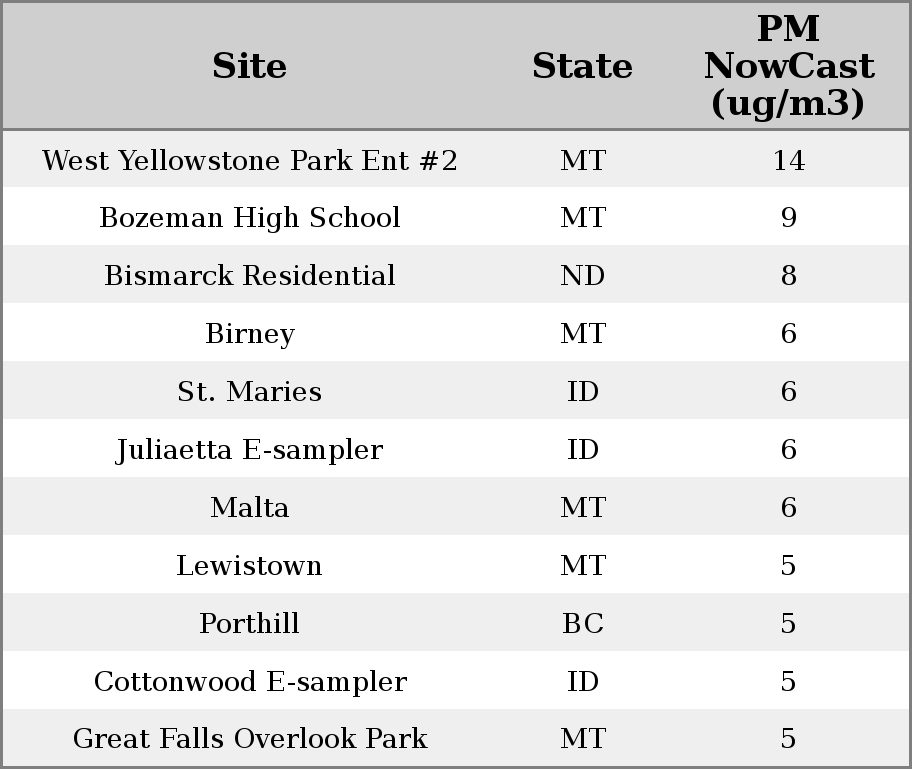 | Site | State | PM NowCast (ug/m3) |
|---|---|---|
| West Yellowstone Park Ent #2 | MT | 14 |
| Bozeman High School | MT | 9 |
| Bismarck Residential | ND | 8 |
| Birney | MT | 6 |
| St. Maries | ID | 6 |
| Juliaetta E-sampler | ID | 6 |
| Malta | MT | 6 |
| Lewistown | MT | 5 |
| Porthill | BC | 5 |
| Cottonwood E-sampler | ID | 5 |
| Great Falls Overlook Park | MT | 5 |